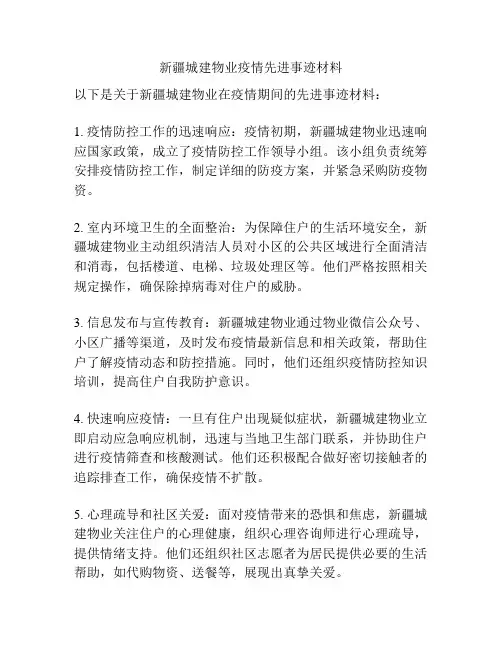 新疆城建物业疫情先进事迹材料

以下是关于新疆城建物业在疫情期间的先进事迹材料：

1. 疫情防控工作的迅速响应：疫情初期，新疆城建物业迅速响应国家政策，成立了疫情防控工作领导小组。该小组负责统筹安排疫情防控工作，制定详细的防疫方案，并紧急采购防疫物资。

2. 室内环境卫生的全面整治：为保障住户的生活环境安全，新疆城建物业主动组织清洁人员对小区的公共区域进行全面清洁和消毒，包括楼道、电梯、垃圾处理区等。他们严格按照相关规定操作，确保除掉病毒对住户的威胁。

3. 信息发布与宣传教育：新疆城建物业通过物业微信公众号、小区广播等渠道，及时发布疫情最新信息和相关政策，帮助住户了解疫情动态和防控措施。同时，他们还组织疫情防控知识培训，提高住户自我防护意识。

4. 快速响应疫情：一旦有住户出现疑似症状，新疆城建物业立即启动应急响应机制，迅速与当地卫生部门联系，并协助住户进行疫情筛查和核酸测试。他们还积极配合做好密切接触者的追踪排查工作，确保疫情不扩散。

5. 心理疏导和社区关爱：面对疫情带来的恐惧和焦虑，新疆城建物业关注住户的心理健康，组织心理咨询师进行心理疏导，提供情绪支持。他们还组织社区志愿者为居民提供必要的生活帮助，如代购物资、送餐等，展现出真挚关爱。